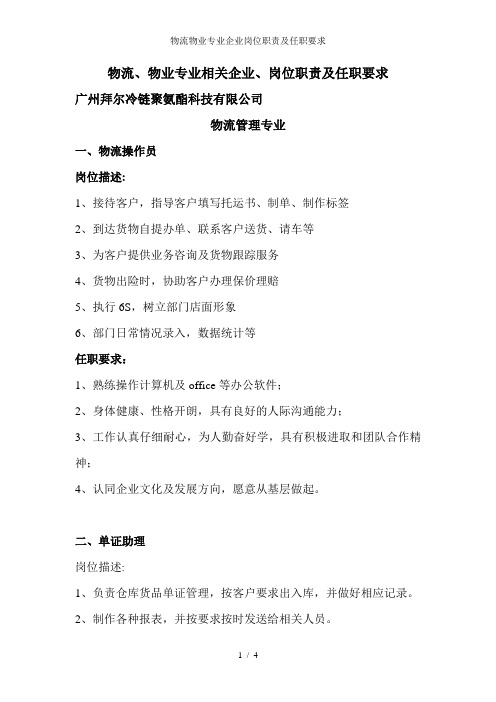 物流物业专业企业岗位职责及任职要求

物流、物业专业相关企业、岗位职责及任职要求

广州拜尔冷链聚氨酯科技有限公司

物流管理专业

一、物流操作员

岗位描述：

1、接待客户，指导客户填写托运书、制单、制作标签

2、到达货物自提办单、联系客户送货、请车等

3、为客户提供业务咨询及货物跟踪服务

4、货物出险时，协助客户办理保价理赔

5、执行 6S，树立部门店面形象

6、部门日常情况录入，数据统计等

任职要求：

1、熟练操作计算机及 office 等办公软件；

2、身体健康、性格开朗，具有良好的人际沟通能力；

3、工作认真仔细耐心，为人勤奋好学，具有积极进取和团队合作精神；

4、认同企业文化及发展方向，愿意从基层做起。

二、单证助理

岗位描述:

1、负责仓库货品单证管理，按客户要求出入库，并做好相应记录。

2、制作各种报表，并按要求按时发送给相关人员。

1 / 4